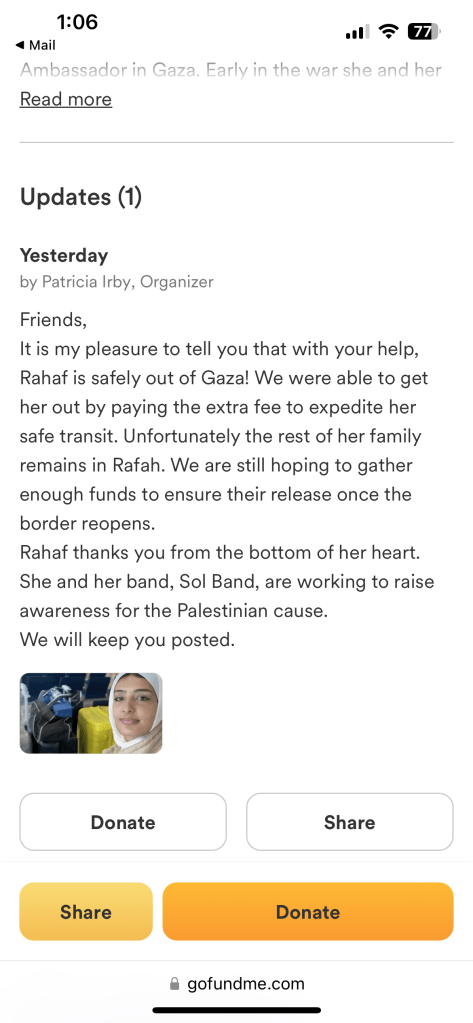 1:06
◀ Mail
77

Ambassador in Gaza. Early in the war she and her

Read more

Updates (1)

Yesterday
by Patricia Irby, Organizer

Friends,
It is my pleasure to tell you that with your help, Rahaf is safely out of Gaza! We were able to get her out by paying the extra fee to expedite her safe transit. Unfortunately the rest of her family remains in Rafah. We are still hoping to gather enough funds to ensure their release once the border reopens.
Rahaf thanks you from the bottom of her heart. She and her band, Sol Band, are working to raise awareness for the Palestinian cause.
We will keep you posted.

Donate
Share

Share
Donate

gofundme.com